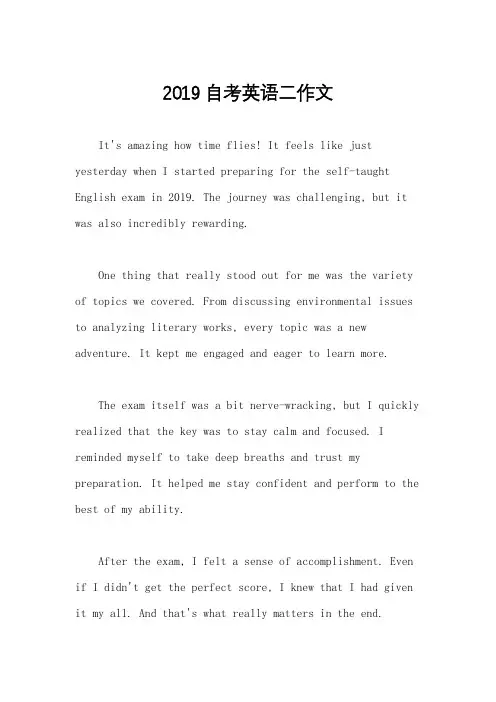 2019 自考英语二作文

It's amazing how time flies! It feels like just yesterday when I started preparing for the self-taught English exam in 2019. The journey was challenging, but it was also incredibly rewarding.

One thing that really stood out for me was the variety of topics we covered. From discussing environmental issues to analyzing literary works, every topic was a new adventure. It kept me engaged and eager to learn more.

The exam itself was a bit nerve-wracking, but I quickly realized that the key was to stay calm and focused. I reminded myself to take deep breaths and trust my preparation. It helped me stay confident and perform to the best of my ability.

After the exam, I felt a sense of accomplishment. Even if I didn't get the perfect score, I knew that I had given it my all. And that's what really matters in the end.